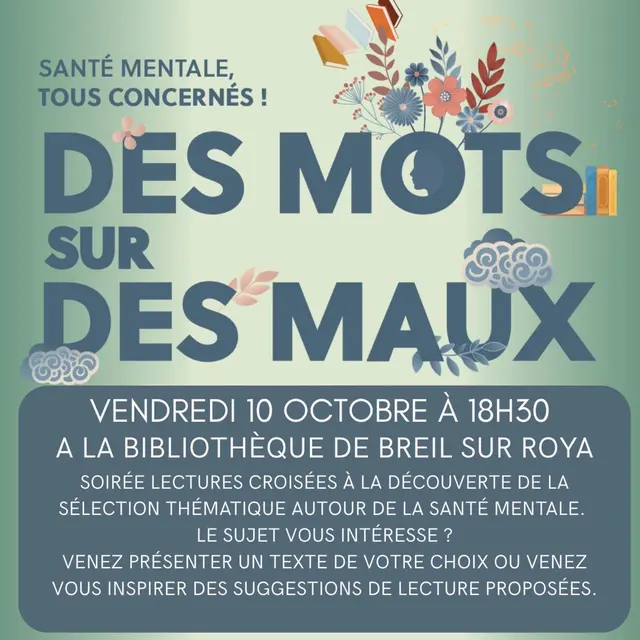 SANTÉ MENTALE,
TOUS CONCERNÉS !

DES MOTS
SUR
DES MAUX

VENDREDI 10 OCTOBRE À 18H30
A LA BIBLIOTHÈQUE DE BREIL SUR ROYA

SOIRÉE LECTURES CROISÉES À LA DÉCOUVERTE DE LA SÉLECTION THÉMATIQUE AUTOUR DE LA SANTÉ MENTALE.
LE SUJET VOUS INTÉRESSE ?
VENEZ PRÉSENTER UN TEXTE DE VOTRE CHOIX OU VENEZ VOUS INSPIRER DES SUGGESTIONS DE LECTURE PROPOSÉES.